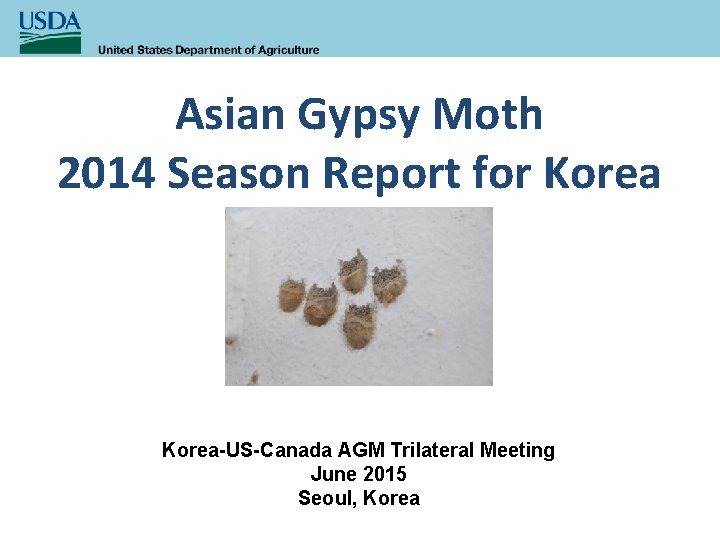 USDA
United States Department of Agriculture

Asian Gypsy Moth
2014 Season Report for Korea

Korea-US-Canada AGM Trilateral Meeting
June 2015
Seoul, Korea